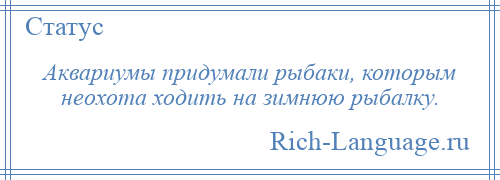 Статус

Аквариумы придумали рыбаки, которым неохота ходить на зимнюю рыбалку.

Rich-Language.ru